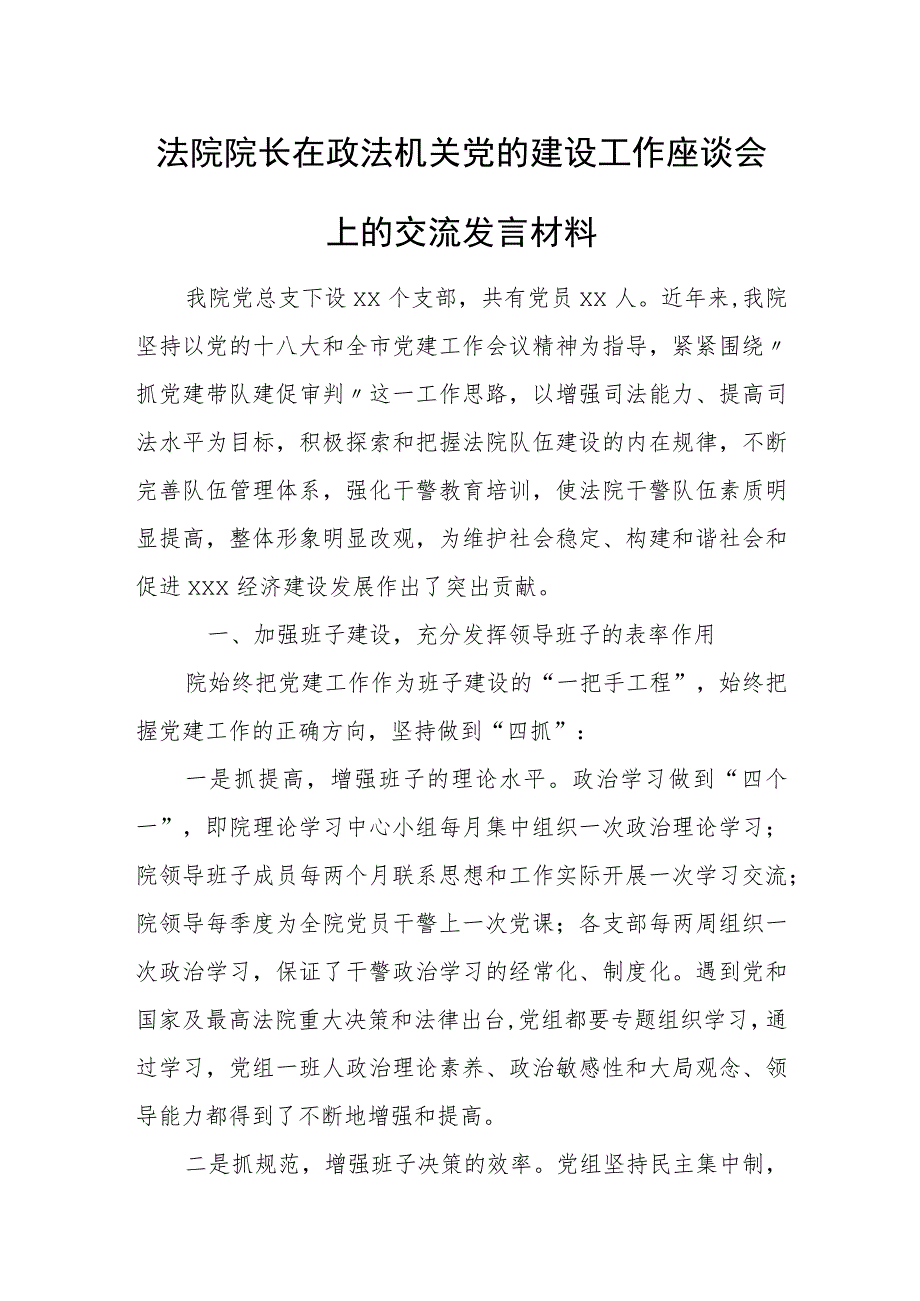 法院院长在政法机关党的建设工作座谈会上的交流发言材料

我院党总支下设XX个支部，共有党员XX人。近年来,我院坚持以党的十八大和全市党建工作会议精神为指导，紧紧围绕〃抓党建带队建促审判〃这一工作思路，以增强司法能力、提高司法水平为目标，积极探索和把握法院队伍建设的内在规律，不断完善队伍管理体系，强化干警教育培训，使法院干警队伍素质明显提高，整体形象明显改观，为维护社会稳定、构建和谐社会和促进XXX经济建设发展作出了突出贡献。

一、加强班子建设，充分发挥领导班子的表率作用

院始终把党建工作作为班子建设的“一把手工程”，始终把握党建工作的正确方向，坚持做到“四抓”：

一是抓提高，增强班子的理论水平。政治学习做到“四个一”，即院理论学习中心小组每月集中组织一次政治理论学习；院领导班子成员每两个月联系思想和工作实际开展一次学习交流；院领导每季度为全院党员干警上一次党课；各支部每两周组织一次政治学习，保证了干警政治学习的经常化、制度化。遇到党和国家及最高法院重大决策和法律出台,党组都要专题组织学习，通过学习，党组一班人政治理论素养、政治敏感性和大局观念、领导能力都得到了不断地增强和提高。

二是抓规范，增强班子决策的效率。党组坚持民主集中制，